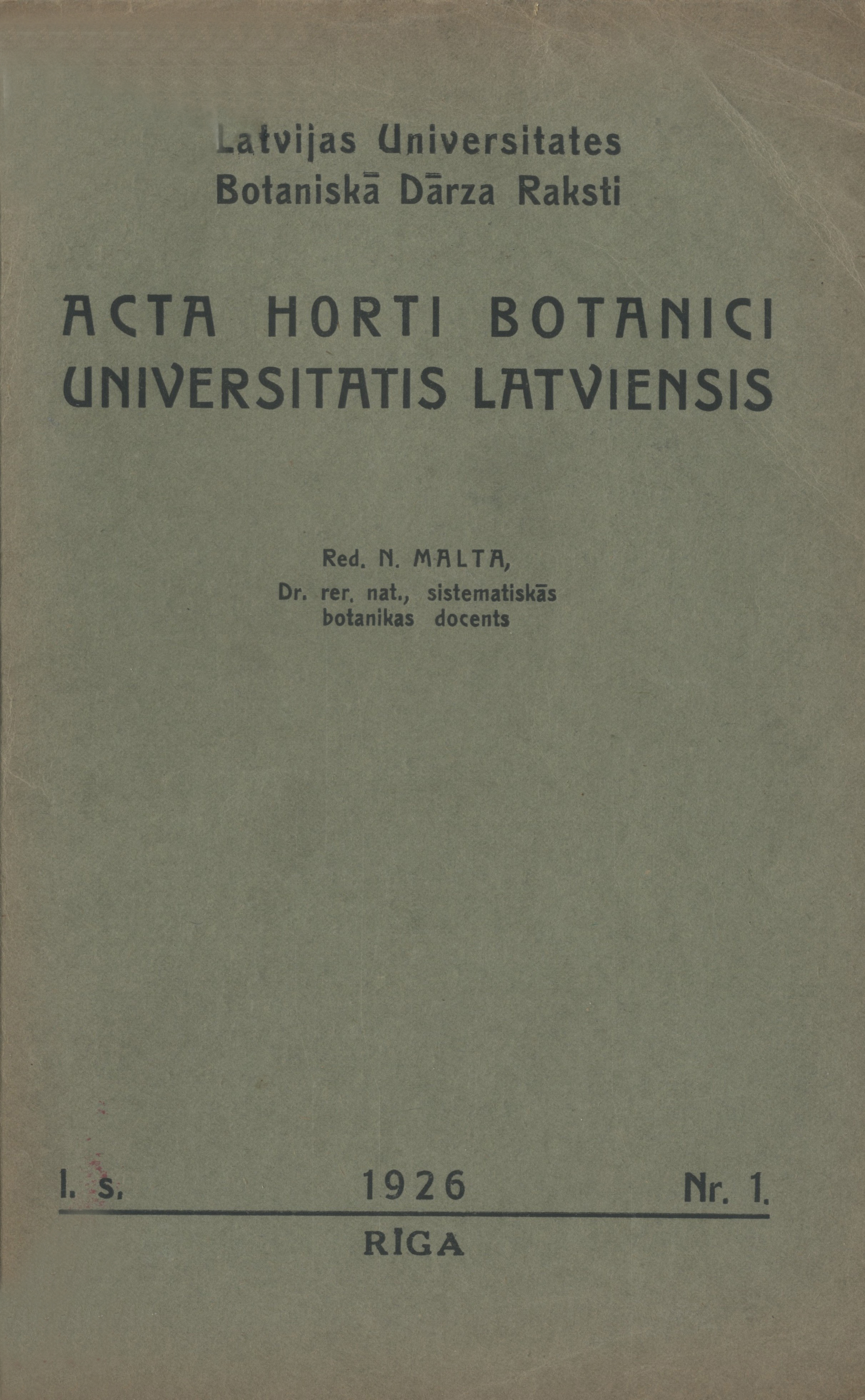 Latvijas Universitates
Botaniskā Dārza Raksti

ACTA HORTI BOTANICI
UNIVERSITATIS LATVIENSIS

Red. N. MALTA,
Dr. rer. nat., sistematiskās botanikas docents

I. s. 1926 Nr. 1.

RĪGA